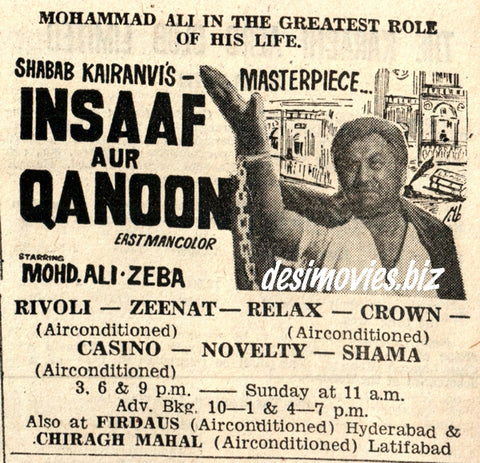 MOHAMMAD ALI IN THE GREATEST ROLE OF HIS LIFE.

SHABAB KAIRANVI'S — MASTERPIECE...

INSAAF AUR QANOON

EASTMANCOLOR

STARRING
MOHD. ALI · ZEBA

desimovies.biz

RIVOLI — ZEENAT — RELAX — CROWN —
(Airconditioned) (Airconditioned)
CASINO — NOVELTY — SHAMA
(Airconditioned)
3, 6 & 9 p.m. —— Sunday at 11 a.m.
Adv. Bkg. 10—1 & 4—7 p.m.
Also at FIRDAUS (Airconditioned) Hyderabad & CHIRAGH MAHAL (Airconditioned) Latifabad